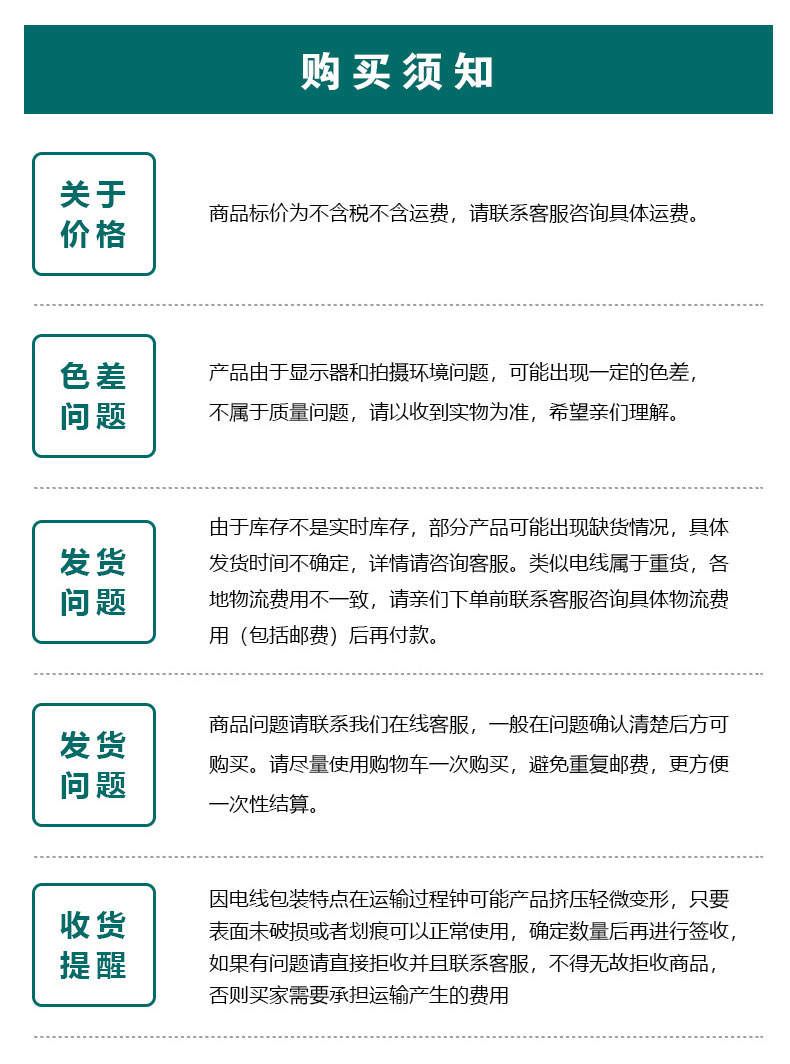 购买须知

关于价格

商品标价为不含税不含运费，请联系客服咨询具体运费。

色差问题

产品由于显示器和拍摄环境问题，可能出现一定的色差，不属于质量问题，请以收到实物为准，希望亲们理解。

发货问题

由于库存不是实时库存，部分产品可能出现缺货情况，具体发货时间不确定，详情请咨询客服。类似电线属于重货，各地物流费用不一致，请亲们下单前联系客服咨询具体物流费用（包括邮费）后再付款。

发货问题

商品问题请联系我们在线客服，一般在问题确认清楚后方可购买。请尽量使用购物车一次购买，避免重复邮费，更方便一次性结算。

收货提醒

因电线包装特点在运输过程钟可能产品挤压轻微变形，只要表面未破损或者划痕可以正常使用，确定数量后再进行签收，如果有问题请直接拒收并且联系客服，不得无故拒收商品，否则买家需要承担运输产生的费用